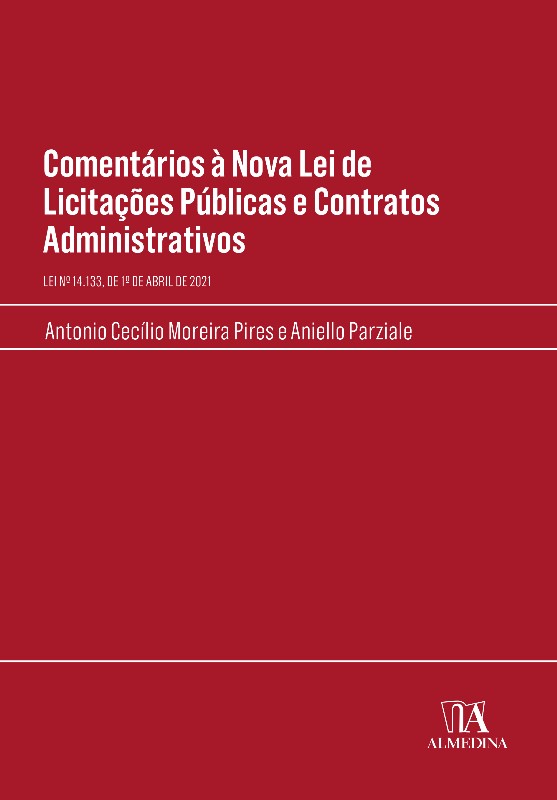 Comentários à Nova Lei de Licitações Públicas e Contratos Administrativos

LEI Nº 14.133, DE 1º DE ABRIL DE 2021

Antonio Cecílio Moreira Pires e Aniello Parziale

ALMEDINA